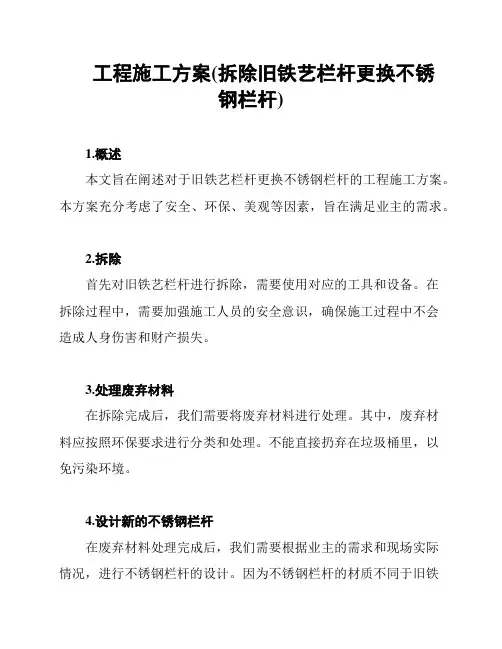 工程施工方案(拆除旧铁艺栏杆更换不锈钢栏杆)

1.概述

本文旨在阐述对于旧铁艺栏杆更换不锈钢栏杆的工程施工方案。本方案充分考虑了安全、环保、美观等因素，旨在满足业主的需求。

2.拆除

首先对旧铁艺栏杆进行拆除，需要使用对应的工具和设备。在拆除过程中，需要加强施工人员的安全意识，确保施工过程中不会造成人身伤害和财产损失。

3.处理废弃材料

在拆除完成后，我们需要将废弃材料进行处理。其中，废弃材料应按照环保要求进行分类和处理。不能直接扔弃在垃圾桶里，以免污染环境。

4.设计新的不锈钢栏杆

在废弃材料处理完成后，我们需要根据业主的需求和现场实际情况，进行不锈钢栏杆的设计。因为不锈钢栏杆的材质不同于旧铁